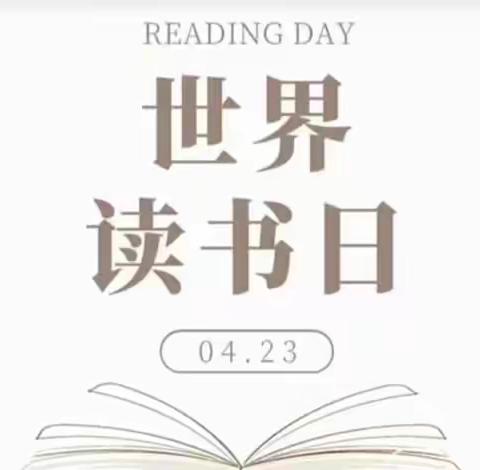 READING DAY

世界
读书日

04.23